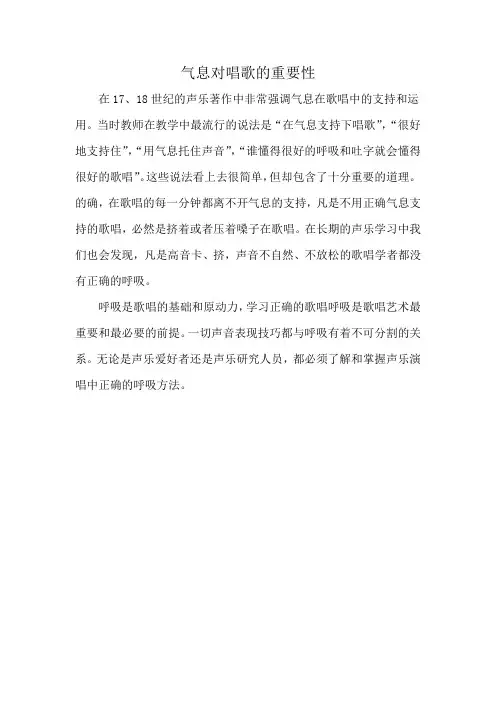 气息对唱歌的重要性

在 17、18 世纪的声乐著作中非常强调气息在歌唱中的支持和运用。当时教师在教学中最流行的说法是“在气息支持下唱歌”，“很好地支持住”，“用气息托住声音”，“谁懂得很好的呼吸和吐字就会懂得很好的歌唱”。这些说法看上去很简单，但却包含了十分重要的道理。的确，在歌唱的每一分钟都离不开气息的支持，凡是不用正确气息支持的歌唱，必然是挤着或者压着嗓子在歌唱。在长期的声乐学习中我们也会发现，凡是高音卡、挤，声音不自然、不放松的歌唱学者都没有正确的呼吸。

呼吸是歌唱的基础和原动力，学习正确的歌唱呼吸是歌唱艺术最重要和最必要的前提。一切声音表现技巧都与呼吸有着不可分割的关系。无论是声乐爱好者还是声乐研究人员，都必须了解和掌握声乐演唱中正确的呼吸方法。